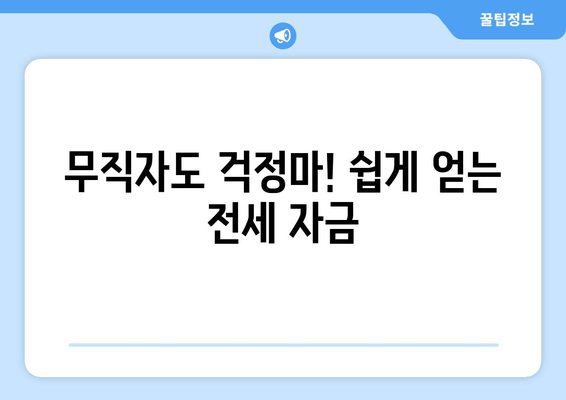 꿀팁정보

무직자도 걱정마! 쉽게 얻는 전세 자금